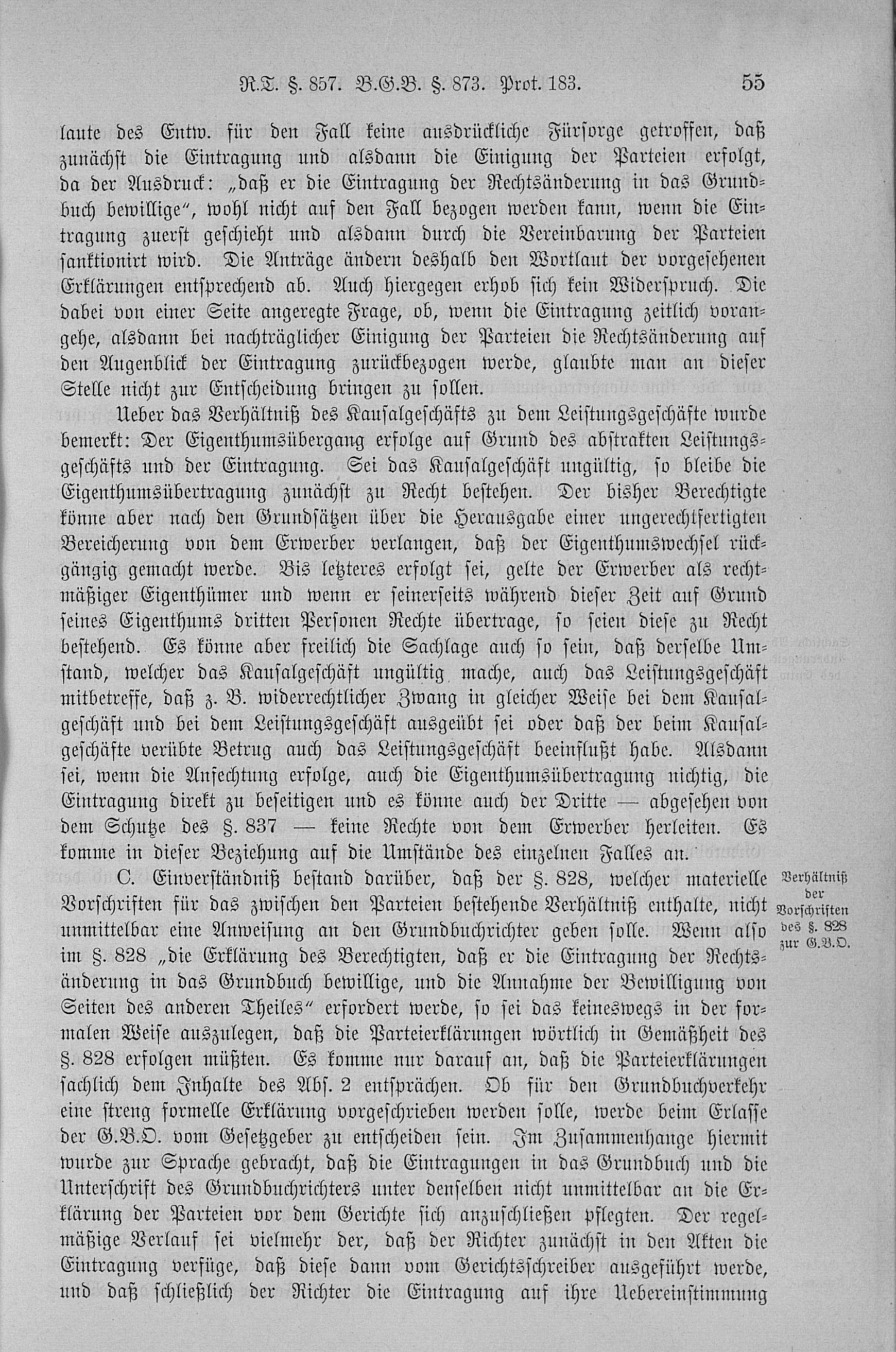 R.T. §. 857. B.G.B. §. 873. Prot. 183. 55

laute des Entw. für den Fall keine ausdrückliche Fürsorge getroffen, daß zunächst die Eintragung und alsdann die Einigung der Parteien erfolgt, da der Ausdruck: „daß er die Eintragung der Rechtsänderung in das Grundbuch bewillige", wohl nicht auf den Fall bezogen werden kann, wenn die Eintragung zuerst geschieht und alsdann durch die Vereinbarung der Parteien sanktionirt wird. Die Anträge ändern deshalb den Wortlaut der vorgesehenen Erklärungen entsprechend ab. Auch hiergegen erhob sich kein Widerspruch. Die dabei von einer Seite angeregte Frage, ob, wenn die Eintragung zeitlich vorangehe, alsdann bei nachträglicher Einigung der Parteien die Rechtsänderung auf den Augenblick der Eintragung zurückbezogen werde, glaubte man an dieser Stelle nicht zur Entscheidung bringen zu sollen.

Ueber das Verhältniß des Kausalgeschäfts zu dem Leistungsgeschäfte wurde bemerkt: Der Eigenthumsübergang erfolge auf Grund des abstrakten Leistungsgeschäfts und der Eintragung. Sei das Kausalgeschäft ungültig, so bleibe die Eigenthumsübertragung zunächst zu Recht bestehen. Der bisher Berechtigte könne aber nach den Grundsätzen über die Herausgabe einer ungerechtfertigten Bereicherung von dem Erwerber verlangen, daß der Eigenthumswechsel rückgängig gemacht werde. Bis letzteres erfolgt sei, gelte der Erwerber als rechtmäßiger Eigenthümer und wenn er seinerseits während dieser Zeit auf Grund seines Eigenthums dritten Personen Rechte übertrage, so seien diese zu Recht bestehend. Es könne aber freilich die Sachlage auch so sein, daß derselbe Umstand, welcher das Kausalgeschäft ungültig mache, auch das Leistungsgeschäft mitbetreffe, daß z. B. widerrechtlicher Zwang in gleicher Weise bei dem Kausalgeschäft und bei dem Leistungsgeschäft ausgeübt sei oder daß der beim Kausalgeschäfte verübte Betrug auch das Leistungsgeschäft beeinflußt habe. Alsdann sei, wenn die Anfechtung erfolge, auch die Eigenthumsübertragung nichtig, die Eintragung direkt zu beseitigen und es könne auch der Dritte — abgesehen von dem Schutze des §. 837 — keine Rechte von dem Erwerber herleiten. Es komme in dieser Beziehung auf die Umstände des einzelnen Falles an.

Verhältniß der Vorschriften des §. 828 zur G.B.O.

C. Einverständniß bestand darüber, daß der §. 828, welcher materielle Vorschriften für das zwischen den Parteien bestehende Verhältniß enthalte, nicht unmittelbar eine Anweisung an den Grundbuchrichter geben solle. Wenn also im §. 828 „die Erklärung des Berechtigten, daß er die Eintragung der Rechtsänderung in das Grundbuch bewillige, und die Annahme der Bewilligung von Seiten des anderen Theiles" erfordert werde, so sei das keineswegs in der formalen Weise auszulegen, daß die Parteierklärungen wörtlich in Gemäßheit des §. 828 erfolgen müßten. Es komme nur darauf an, daß die Parteierklärungen sachlich dem Inhalte des Abs. 2 entsprächen. Ob für den Grundbuchverkehr eine streng formelle Erklärung vorgeschrieben werden solle, werde beim Erlasse der G.B.O. vom Gesetzgeber zu entscheiden sein. Im Zusammenhange hiermit wurde zur Sprache gebracht, daß die Eintragungen in das Grundbuch und die Unterschrift des Grundbuchrichters unter denselben nicht unmittelbar an die Erklärung der Parteien vor dem Gerichte sich anzuschließen pflegten. Der regelmäßige Verlauf sei vielmehr der, daß der Richter zunächst in den Akten die Eintragung verfüge, daß diese dann vom Gerichtsschreiber ausgeführt werde, und daß schließlich der Richter die Eintragung auf ihre Uebereinstimmung